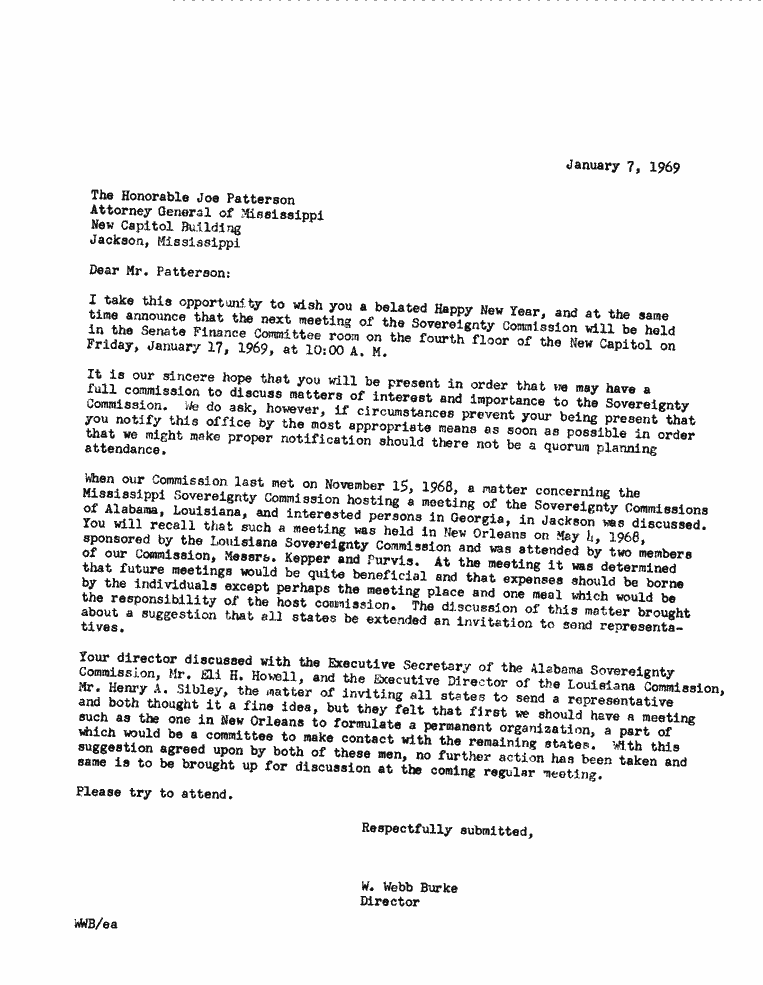 January 7, 1969

The Honorable Joe Patterson
Attorney General of Mississippi
New Capitol Building
Jackson, Mississippi

Dear Mr. Patterson:

I take this opportunity to wish you a belated Happy New Year, and at the same time announce that the next meeting of the Sovereignty Commission will be held in the Senate Finance Committee room on the fourth floor of the New Capitol on Friday, January 17, 1969, at 10:00 A. M.

It is our sincere hope that you will be present in order that we may have a full commission to discuss matters of interest and importance to the Sovereignty Commission. We do ask, however, if circumstances prevent your being present that you notify this office by the most appropriate means as soon as possible in order that we might make proper notification should there not be a quorum planning attendance.

When our Commission last met on November 15, 1968, a matter concerning the Mississippi Sovereignty Commission hosting a meeting of the Sovereignty Commissions of Alabama, Louisiana, and interested persons in Georgia, in Jackson was discussed. You will recall that such a meeting was held in New Orleans on May 4, 1968, sponsored by the Louisiana Sovereignty Commission and was attended by two members of our Commission, Messrs. Kepper and Purvis. At the meeting it was determined that future meetings would be quite beneficial and that expenses should be borne by the individuals except perhaps the meeting place and one meal which would be the responsibility of the host commission. The discussion of this matter brought about a suggestion that all states be extended an invitation to send representatives.

Your director discussed with the Executive Secretary of the Alabama Sovereignty Commission, Mr. Eli H. Howell, and the Executive Director of the Louisiana Commission, Mr. Henry A. Sibley, the matter of inviting all states to send a representative and both thought it a fine idea, but they felt that first we should have a meeting such as the one in New Orleans to formulate a permanent organization, a part of which would be a committee to make contact with the remaining states. With this suggestion agreed upon by both of these men, no further action has been taken and same is to be brought up for discussion at the coming regular meeting.

Please try to attend.

Respectfully submitted,

W. Webb Burke
Director

WWB/ea